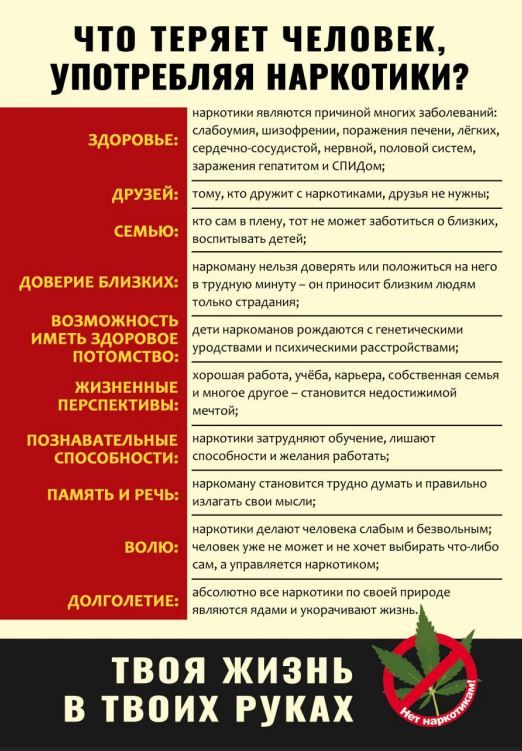 ЧТО ТЕРЯЕТ ЧЕЛОВЕК, УПОТРЕБЛЯЯ НАРКОТИКИ?

| | |
|---|---|
| ЗДОРОВЬЕ: | наркотики являются причиной многих заболеваний: слабоумия, шизофрении, поражения печени, лёгких, сердечно-сосудистой, нервной, половой систем, заражения гепатитом и СПИДом; |
| ДРУЗЕЙ: | тому, кто дружит с наркотиками, друзья не нужны; |
| СЕМЬЮ: | кто сам в плену, тот не может заботиться о близких, воспитывать детей; |
| ДОВЕРИЕ БЛИЗКИХ: | наркоману нельзя доверять или положиться на него в трудную минуту – он приносит близким людям только страдания; |
| ВОЗМОЖНОСТЬ ИМЕТЬ ЗДОРОВОЕ ПОТОМСТВО: | дети наркоманов рождаются с генетическими уродствами и психическими расстройствами; |
| ЖИЗНЕННЫЕ ПЕРСПЕКТИВЫ: | хорошая работа, учёба, карьера, собственная семья и многое другое – становится недостижимой мечтой; |
| ПОЗНАВАТЕЛЬНЫЕ СПОСОБНОСТИ: | наркотики затрудняют обучение, лишают способности и желания работать; |
| ПАМЯТЬ И РЕЧЬ: | наркоману становится трудно думать и правильно излагать свои мысли; |
| ВОЛЮ: | наркотики делают человека слабым и безвольным; человек уже не может и не хочет выбирать что-либо сам, а управляется наркотиком; |
| ДОЛГОЛЕТИЕ: | абсолютно все наркотики по своей природе являются ядами и укорачивают жизнь. |

ТВОЯ ЖИЗНЬ В ТВОИХ РУКАХ

Нет наркотикам!